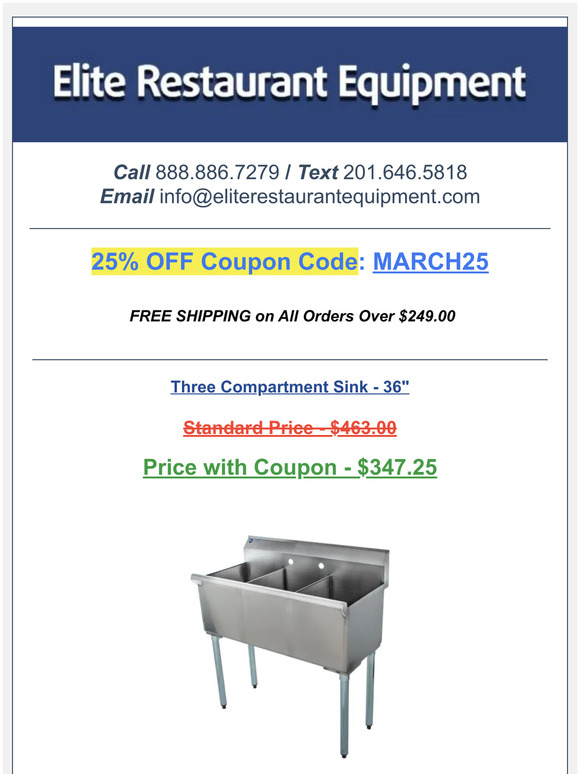 Elite Restaurant Equipment

Call 888.886.7279 / Text 201.646.5818
Email info@eliterestaurantequipment.com

25% OFF Coupon Code: MARCH25

FREE SHIPPING on All Orders Over $249.00

Three Compartment Sink - 36"

Standard Price - $463.00

Price with Coupon - $347.25